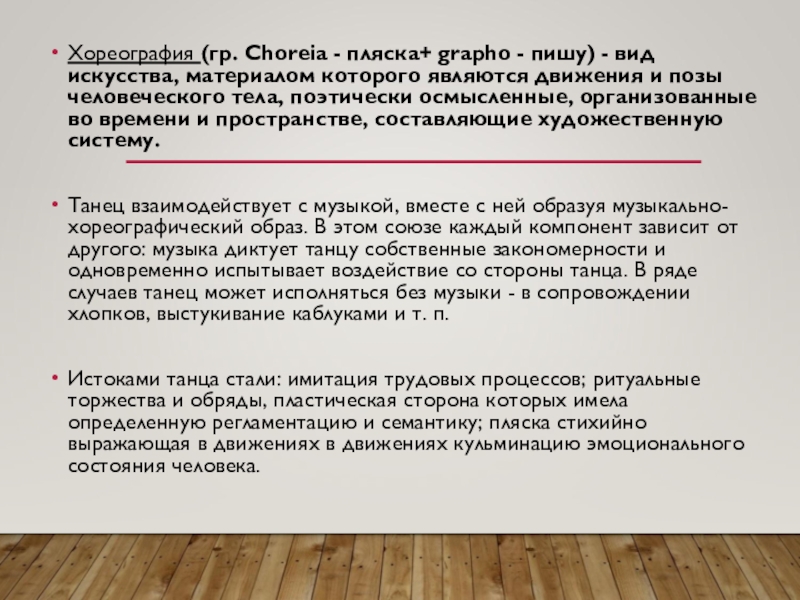 • Хореография (гр. Choreia - пляска+ grapho - пишу) - вид искусства, материалом которого являются движения и позы человеческого тела, поэтически осмысленные, организованные во времени и пространстве, составляющие художественную систему.

• Танец взаимодействует с музыкой, вместе с ней образуя музыкально-хореографический образ. В этом союзе каждый компонент зависит от другого: музыка диктует танцу собственные закономерности и одновременно испытывает воздействие со стороны танца. В ряде случаев танец может исполняться без музыки - в сопровождении хлопков, выстукивание каблуками и т. п.

• Истоками танца стали: имитация трудовых процессов; ритуальные торжества и обряды, пластическая сторона которых имела определенную регламентацию и семантику; пляска стихийно выражающая в движениях в движениях кульминацию эмоционального состояния человека.